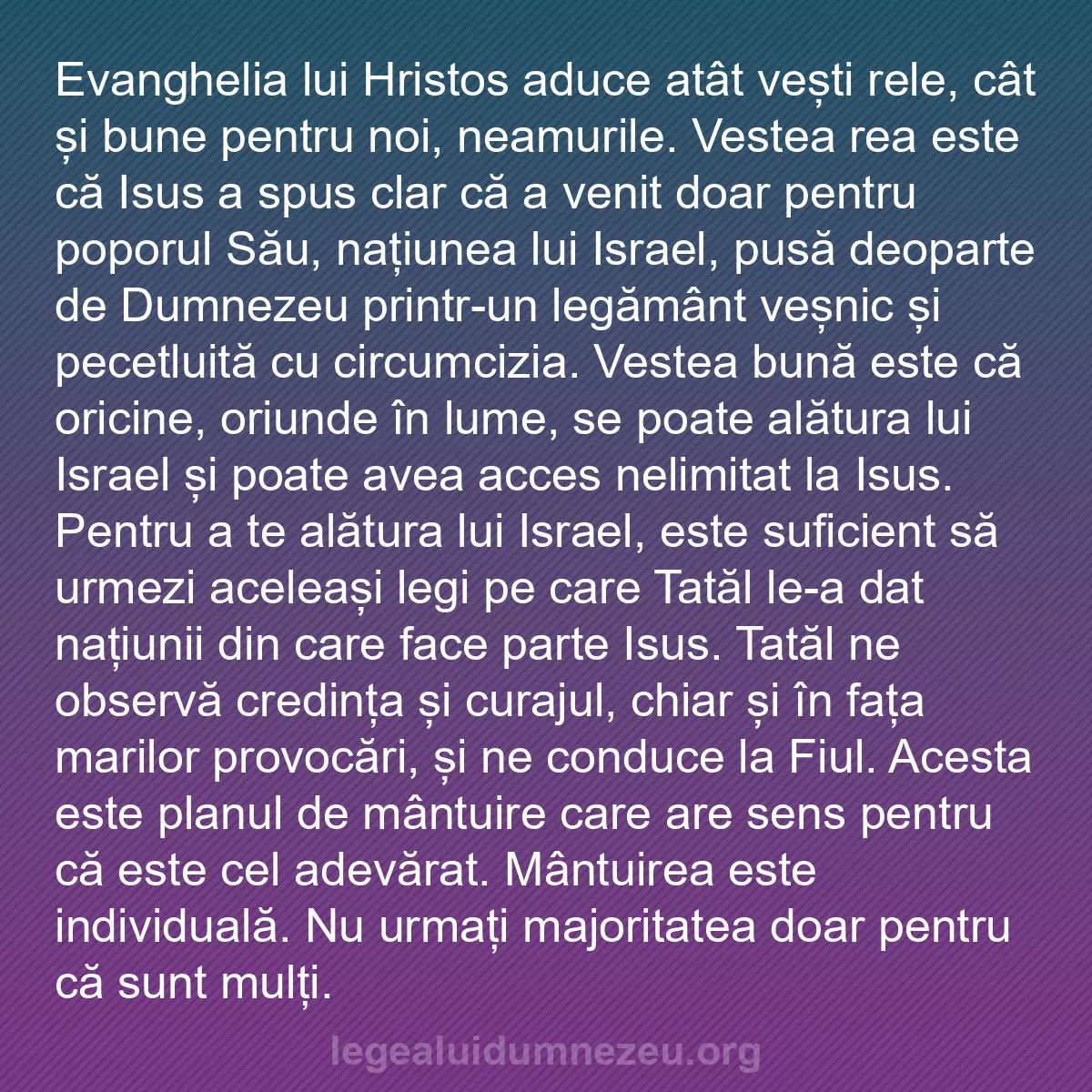 Evanghelia lui Hristos aduce atât vești rele, cât și bune pentru noi, neamurile. Vestea rea este că Isus a spus clar că a venit doar pentru poporul Său, națiunea lui Israel, pusă deoparte de Dumnezeu printr-un legământ veșnic și pecetluită cu circumcizia. Vestea bună este că oricine, oriunde în lume, se poate alătura lui Israel și poate avea acces nelimitat la Isus. Pentru a te alătura lui Israel, este suficient să urmezi aceleași legi pe care Tatăl le-a dat națiunii din care face parte Isus. Tatăl ne observă credința și curajul, chiar și în fața marilor provocări, și ne conduce la Fiul. Acesta este planul de mântuire care are sens pentru că este cel adevărat. Mântuirea este individuală. Nu urmați majoritatea doar pentru că sunt mulți.

legealuidumnezeu.org